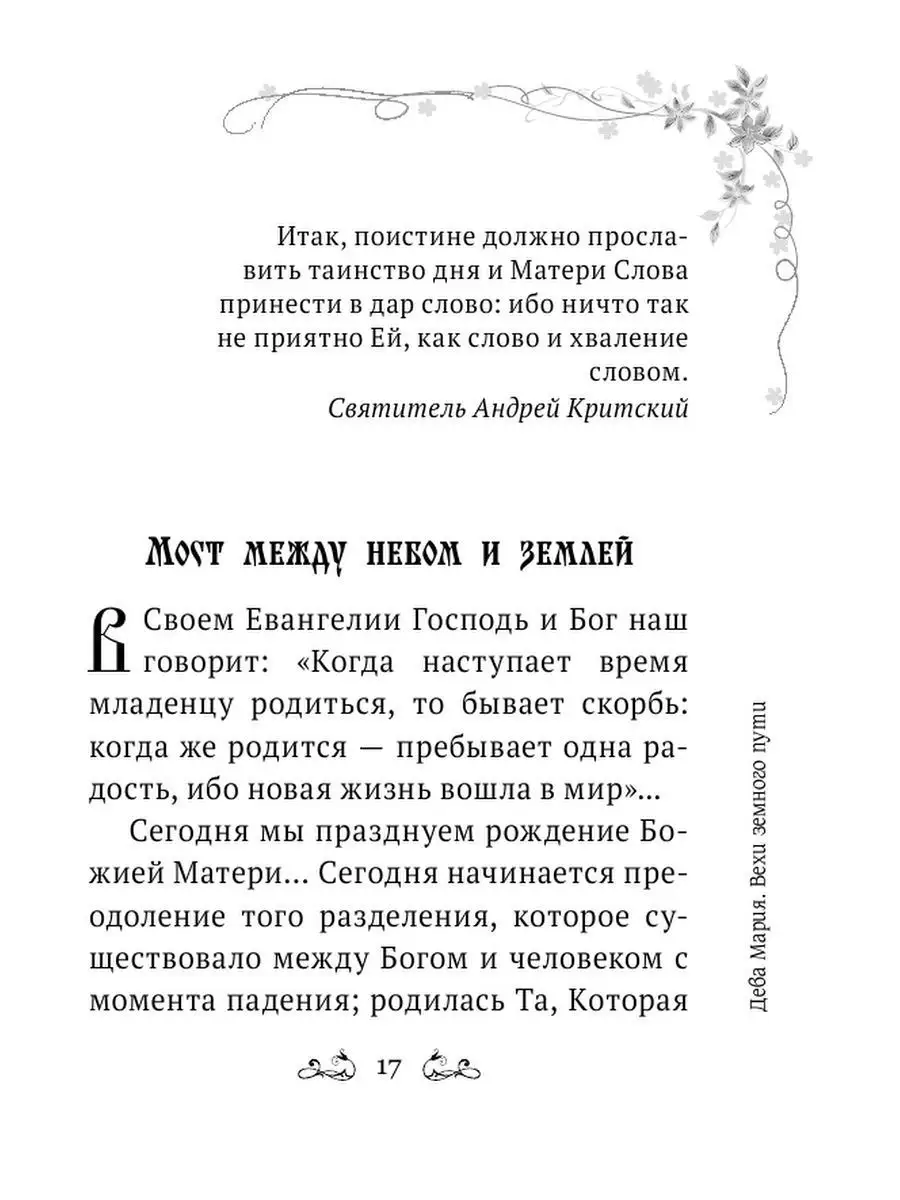 Итак, поистине должно прославить таинство дня и Матери Слова принести в дар слово: ибо ничто так не приятно Ей, как слово и хваление словом.
Святитель Андрей Критский

Мост между небом и землей

В Своем Евангелии Господь и Бог наш говорит: «Когда наступает время младенцу родиться, то бывает скорбь: когда же родится — пребывает одна радость, ибо новая жизнь вошла в мир»...

Сегодня мы празднуем рождение Божией Матери... Сегодня начинается преодоление того разделения, которое существовало между Богом и человеком с момента падения; родилась Та, Которая

17

Дева Мария. Вехи земного пути